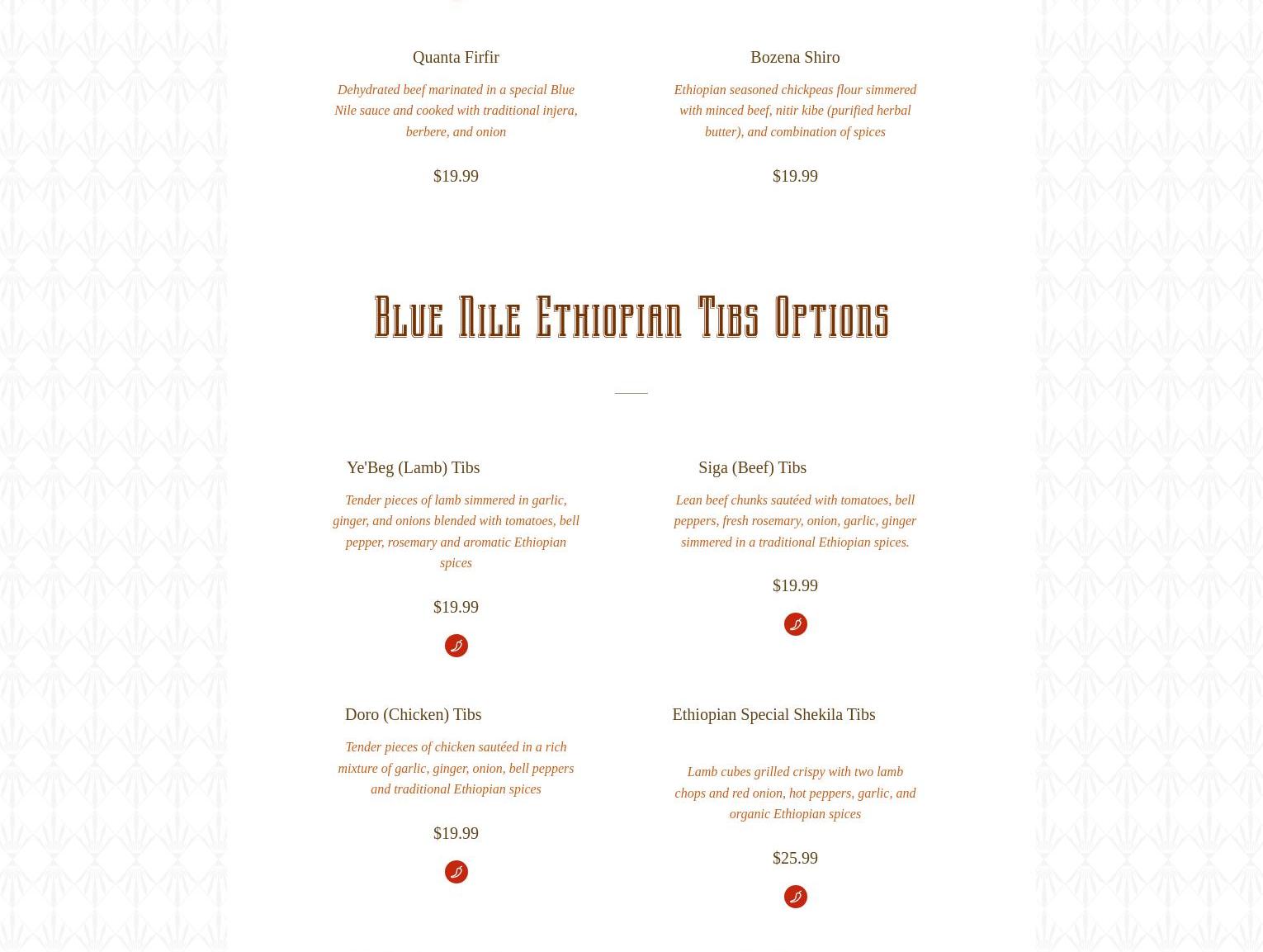 Quanta Firfir

Dehydrated beef marinated in a special Blue Nile sauce and cooked with traditional injera, berbere, and onion

$19.99

Bozena Shiro

Ethiopian seasoned chickpeas flour simmered with minced beef, nitir kibe (purified herbal butter), and combination of spices

$19.99

Blue Nile Ethiopian Tibs Options

Ye'Beg (Lamb) Tibs

Tender pieces of lamb simmered in garlic, ginger, and onions blended with tomatoes, bell pepper, rosemary and aromatic Ethiopian spices

$19.99

Siga (Beef) Tibs

Lean beef chunks sautéed with tomatoes, bell peppers, fresh rosemary, onion, garlic, ginger simmered in a traditional Ethiopian spices.

$19.99

Doro (Chicken) Tibs

Tender pieces of chicken sautéed in a rich mixture of garlic, ginger, onion, bell peppers and traditional Ethiopian spices

$19.99

Ethiopian Special Shekila Tibs

Lamb cubes grilled crispy with two lamb chops and red onion, hot peppers, garlic, and organic Ethiopian spices

$25.99